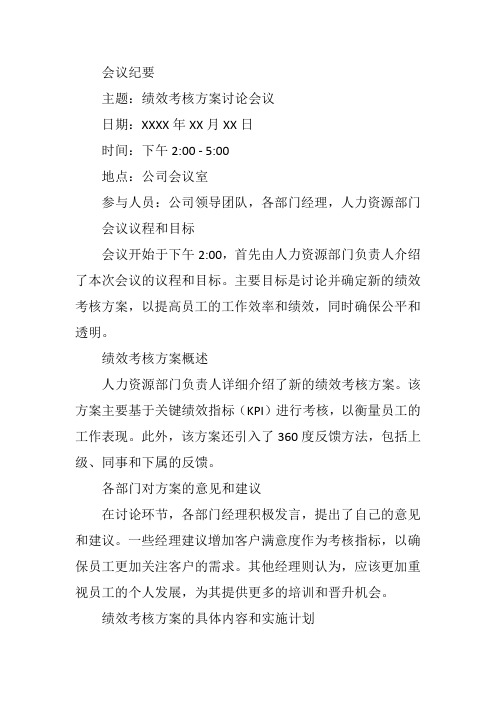 会议纪要

主题：绩效考核方案讨论会议

日期：XXXX 年 XX 月 XX 日

时间：下午 2:00 - 5:00

地点：公司会议室

参与人员：公司领导团队，各部门经理，人力资源部门

会议议程和目标

会议开始于下午 2:00，首先由人力资源部门负责人介绍了本次会议的议程和目标。主要目标是讨论并确定新的绩效考核方案，以提高员工的工作效率和绩效，同时确保公平和透明。

绩效考核方案概述

人力资源部门负责人详细介绍了新的绩效考核方案。该方案主要基于关键绩效指标（KPI）进行考核，以衡量员工的工作表现。此外，该方案还引入了 360 度反馈方法，包括上级、同事和下属的反馈。

各部门对方案的意见和建议

在讨论环节，各部门经理积极发言，提出了自己的意见和建议。一些经理建议增加客户满意度作为考核指标，以确保员工更加关注客户的需求。其他经理则认为，应该更加重视员工的个人发展，为其提供更多的培训和晋升机会。

绩效考核方案的具体内容和实施计划